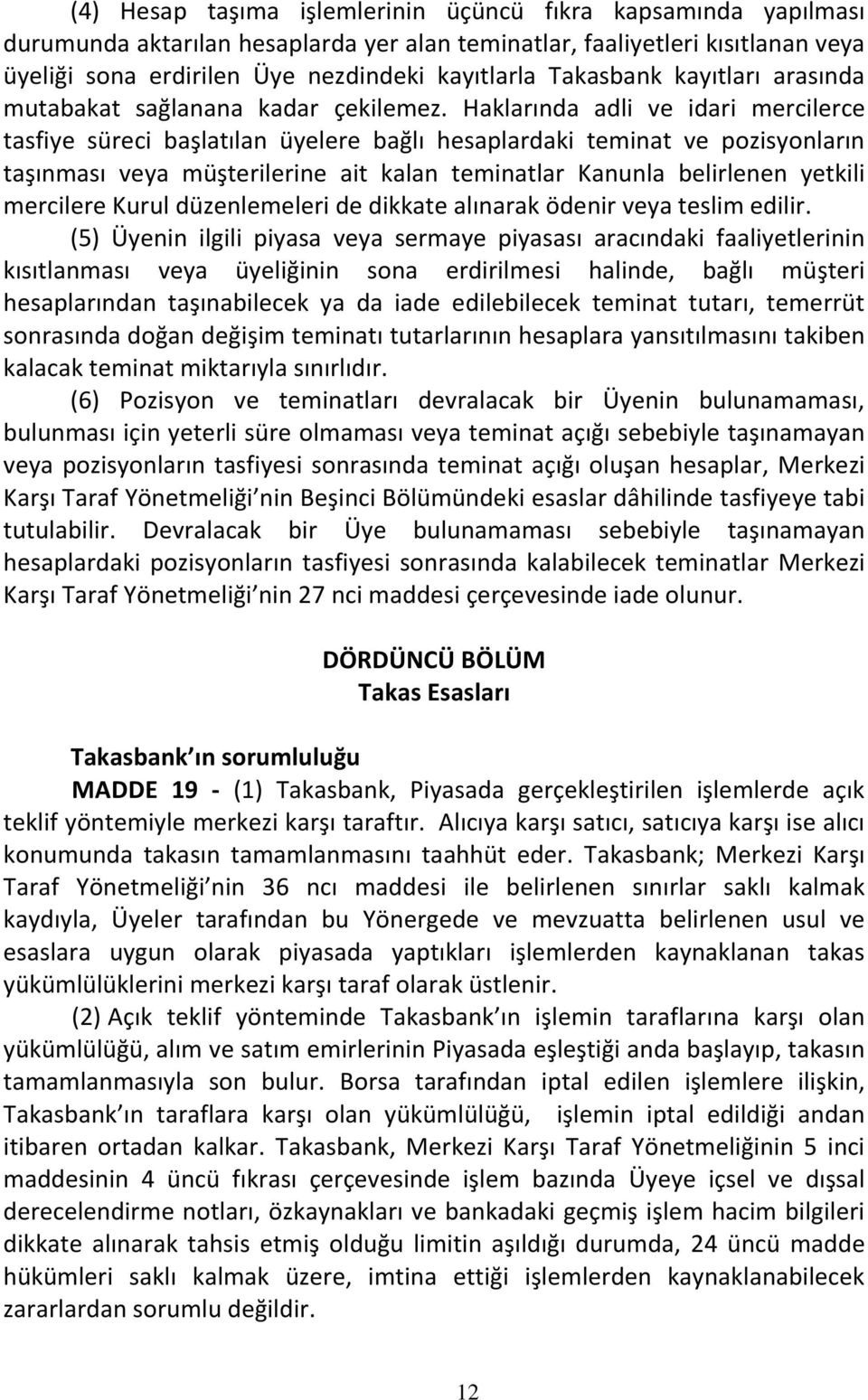 (4) Hesap taşıma işlemlerinin üçüncü fıkra kapsamında yapılması durumunda aktarılan hesaplarda yer alan teminatlar, faaliyetleri kısıtlanan veya üyeliği sona erdirilen Üye nezdindeki kayıtlarla Takasbank kayıtları arasında mutabakat sağlanana kadar çekilemez. Haklarında adli ve idari mercilerce tasfiye süreci başlatılan üyelere bağlı hesaplardaki teminat ve pozisyonların taşınması veya müşterilerine ait kalan teminatlar Kanunla belirlenen yetkili mercilere Kurul düzenlemeleri de dikkate alınarak ödenir veya teslim edilir.

(5) Üyenin ilgili piyasa veya sermaye piyasası aracındaki faaliyetlerinin kısıtlanması veya üyeliğinin sona erdirilmesi halinde, bağlı müşteri hesaplarından taşınabilecek ya da iade edilebilecek teminat tutarı, temerrüt sonrasında doğan değişim teminatı tutarlarının hesaplara yansıtılmasını takiben kalacak teminat miktarıyla sınırlıdır.

(6) Pozisyon ve teminatları devralacak bir Üyenin bulunamaması, bulunması için yeterli süre olmaması veya teminat açığı sebebiyle taşınamayan veya pozisyonların tasfiyesi sonrasında teminat açığı oluşan hesaplar, Merkezi Karşı Taraf Yönetmeliği’nin Beşinci Bölümündeki esaslar dâhilinde tasfiyeye tabi tutulabilir. Devralacak bir Üye bulunamaması sebebiyle taşınamayan hesaplardaki pozisyonların tasfiyesi sonrasında kalabilecek teminatlar Merkezi Karşı Taraf Yönetmeliği’nin 27 nci maddesi çerçevesinde iade olunur.

DÖRDÜNCÜ BÖLÜM
Takas Esasları

Takasbank’ın sorumluluğu

MADDE 19 - (1) Takasbank, Piyasada gerçekleştirilen işlemlerde açık teklif yöntemiyle merkezi karşı taraftır. Alıcıya karşı satıcı, satıcıya karşı ise alıcı konumunda takasın tamamlanmasını taahhüt eder. Takasbank; Merkezi Karşı Taraf Yönetmeliği’nin 36 ncı maddesi ile belirlenen sınırlar saklı kalmak kaydıyla, Üyeler tarafından bu Yönergede ve mevzuatta belirlenen usul ve esaslara uygun olarak piyasada yaptıkları işlemlerden kaynaklanan takas yükümlülüklerini merkezi karşı taraf olarak üstlenir.

(2) Açık teklif yönteminde Takasbank’ın işlemin taraflarına karşı olan yükümlülüğü, alım ve satım emirlerinin Piyasada eşleştiği anda başlayıp, takasın tamamlanmasıyla son bulur. Borsa tarafından iptal edilen işlemlere ilişkin, Takasbank’ın taraflara karşı olan yükümlülüğü, işlemin iptal edildiği andan itibaren ortadan kalkar. Takasbank, Merkezi Karşı Taraf Yönetmeliğinin 5 inci maddesinin 4 üncü fıkrası çerçevesinde işlem bazında Üyeye içsel ve dışsal derecelendirme notları, özkaynakları ve bankadaki geçmiş işlem hacim bilgileri dikkate alınarak tahsis etmiş olduğu limitin aşıldığı durumda, 24 üncü madde hükümleri saklı kalmak üzere, imtina ettiği işlemlerden kaynaklanabilecek zararlardan sorumlu değildir.

12